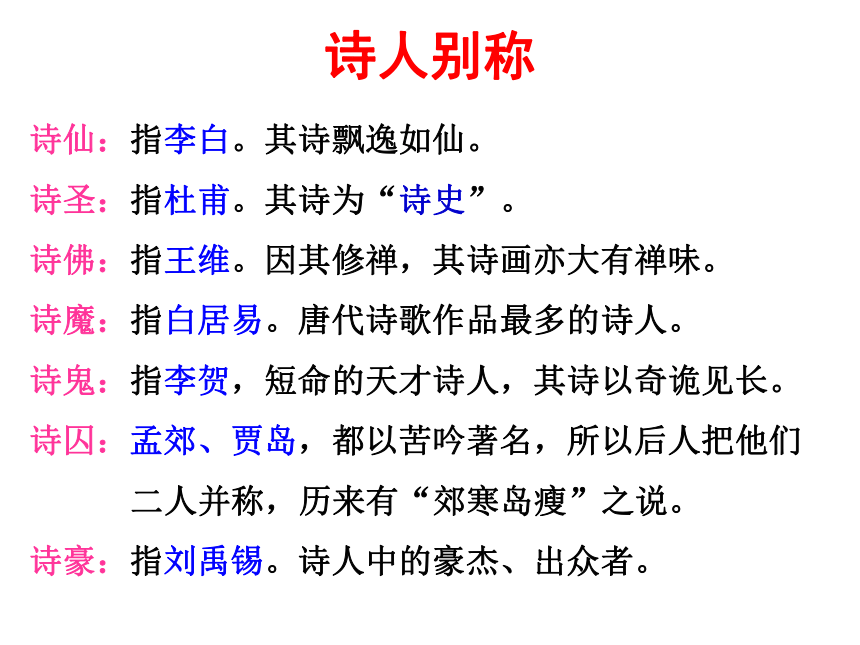 诗人别称

诗仙：指李白。其诗飘逸如仙。

诗圣：指杜甫。其诗为“诗史”。

诗佛：指王维。因其修禅，其诗画亦大有禅味。

诗魔：指白居易。唐代诗歌作品最多的诗人。

诗鬼：指李贺，短命的天才诗人，其诗以奇诡见长。

诗囚：孟郊、贾岛，都以苦吟著名，所以后人把他们二人并称，历来有“郊寒岛瘦”之说。

诗豪：指刘禹锡。诗人中的豪杰、出众者。